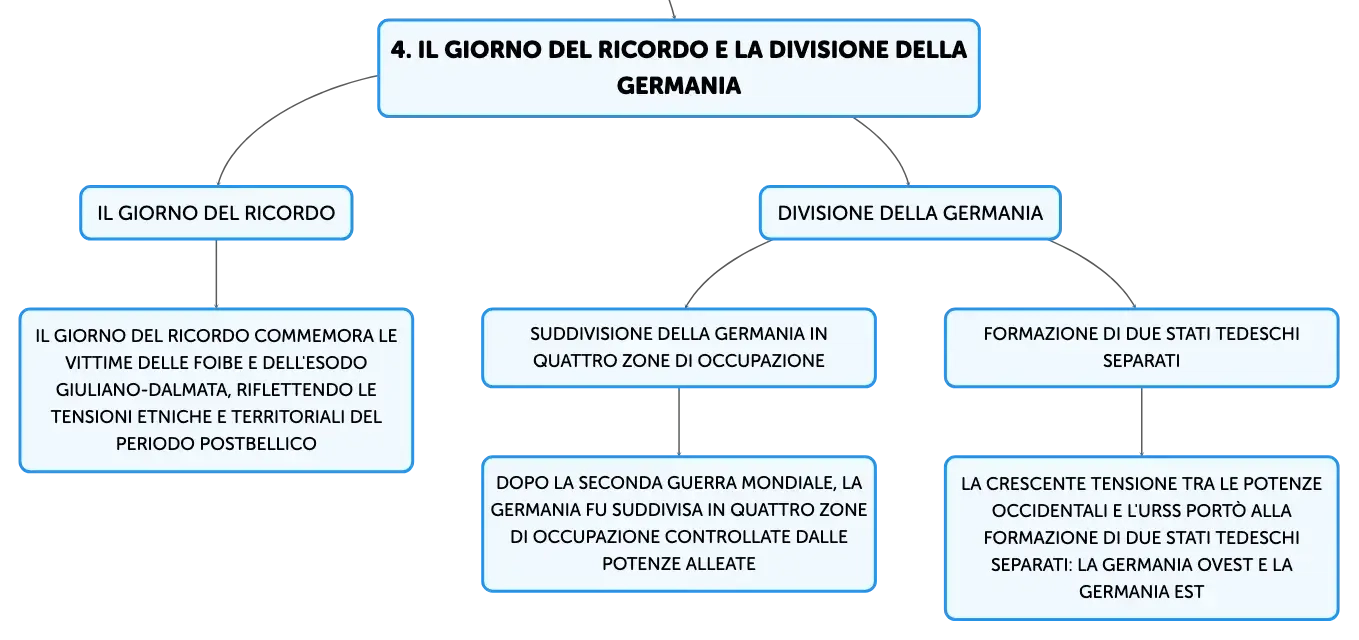 4. IL GIORNO DEL RICORDO E LA DIVISIONE DELLA GERMANIA

IL GIORNO DEL RICORDO

IL GIORNO DEL RICORDO COMMEMORA LE VITTIME DELLE FOIBE E DELL'ESODO GIULIANO-DALMATA, RIFLETTENDO LE TENSIONI ETNICHE E TERRITORIALI DEL PERIODO POSTBELLICO

DIVISIONE DELLA GERMANIA

SUDDIVISIONE DELLA GERMANIA IN QUATTRO ZONE DI OCCUPAZIONE

DOPO LA SECONDA GUERRA MONDIALE, LA GERMANIA FU SUDDIVISA IN QUATTRO ZONE DI OCCUPAZIONE CONTROLLATE DALLE POTENZE ALLEATE

FORMAZIONE DI DUE STATI TEDESCHI SEPARATI

LA CRESCENTE TENSIONE TRA LE POTENZE OCCIDENTALI E L'URSS PORTÒ ALLA FORMAZIONE DI DUE STATI TEDESCHI SEPARATI: LA GERMANIA OVEST E LA GERMANIA EST